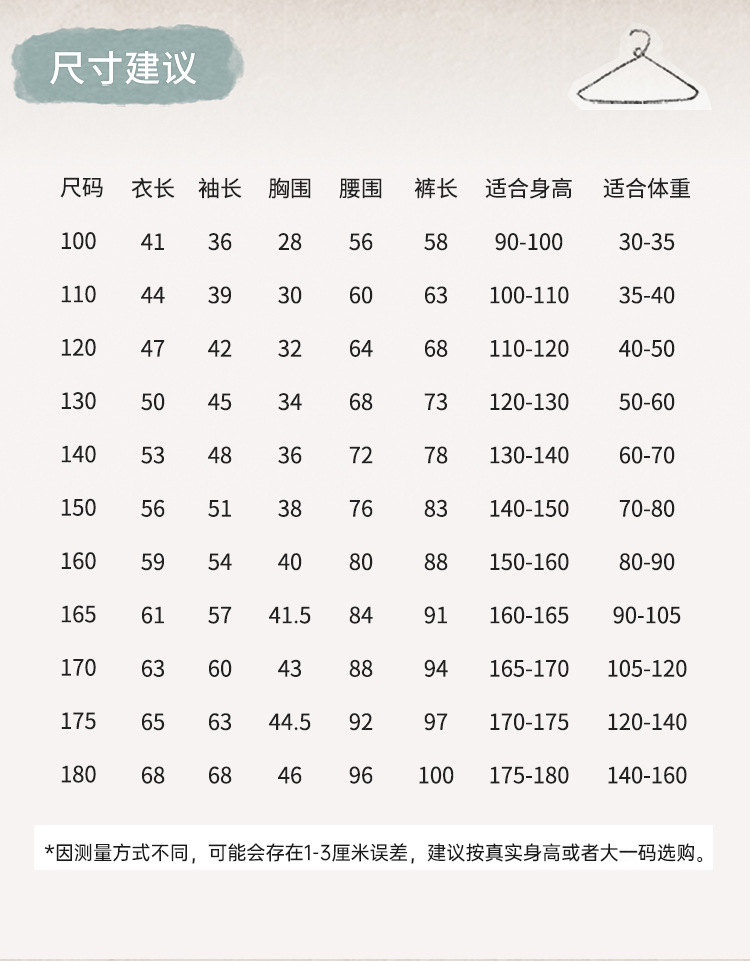 尺寸建议

| 尺码 | 衣长 | 袖长 | 胸围 | 腰围 | 裤长 | 适合身高 | 适合体重 |
|---|---|---|---|---|---|---|---|
| 100 | 41 | 36 | 28 | 56 | 58 | 90-100 | 30-35 |
| 110 | 44 | 39 | 30 | 60 | 63 | 100-110 | 35-40 |
| 120 | 47 | 42 | 32 | 64 | 68 | 110-120 | 40-50 |
| 130 | 50 | 45 | 34 | 68 | 73 | 120-130 | 50-60 |
| 140 | 53 | 48 | 36 | 72 | 78 | 130-140 | 60-70 |
| 150 | 56 | 51 | 38 | 76 | 83 | 140-150 | 70-80 |
| 160 | 59 | 54 | 40 | 80 | 88 | 150-160 | 80-90 |
| 165 | 61 | 57 | 41.5 | 84 | 91 | 160-165 | 90-105 |
| 170 | 63 | 60 | 43 | 88 | 94 | 165-170 | 105-120 |
| 175 | 65 | 63 | 44.5 | 92 | 97 | 170-175 | 120-140 |
| 180 | 68 | 68 | 46 | 96 | 100 | 175-180 | 140-160 |

*因测量方式不同，可能会存在1-3厘米误差，建议按真实身高或者大一码选购。